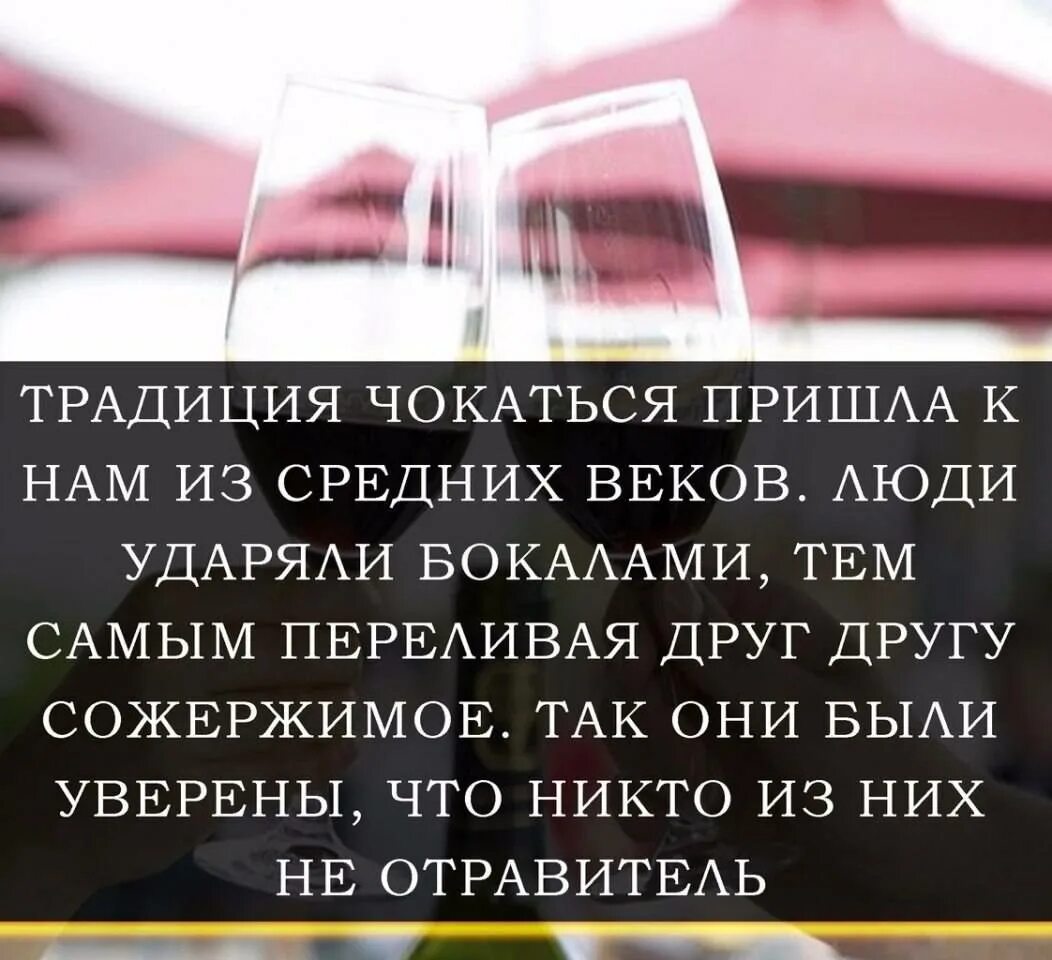 ТРАДИЦИЯ ЧОКАТЬСЯ ПРИШЛА К НАМ ИЗ СРЕДНИХ ВЕКОВ. ЛЮДИ УДАРЯЛИ БОКАЛАМИ, ТЕМ САМЫМ ПЕРЕЛИВАЯ ДРУГ ДРУГУ СОЖЕРЖИМОЕ. ТАК ОНИ БЫЛИ УВЕРЕНЫ, ЧТО НИКТО ИЗ НИХ НЕ ОТРАВИТЕЛЬ